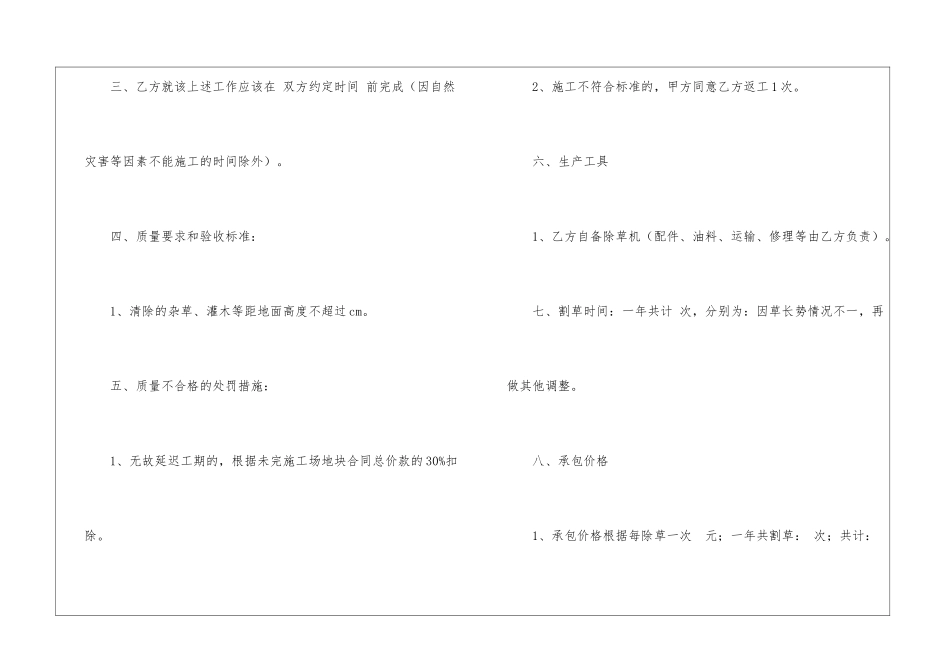 三、乙方就该上述工作应该在 双方约定时间 前完成（因自然灾害等因素不能施工的时间除外）。

四、质量要求和验收标准：

1、清除的杂草、灌木等距地面高度不超过cm。

五、质量不合格的处罚措施：

1、无故延迟工期的，根据未完施工场地块合同总价款的30%扣除。

2、施工不符合标准的，甲方同意乙方返工1次。

六、生产工具

1、乙方自备除草机（配件、油料、运输、修理等由乙方负责）。

七、割草时间：一年共计 次，分别为：因草长势情况不一，再做其他调整。

八、承包价格

1、承包价格根据每除草一次 元；一年共割草： 次；共计：